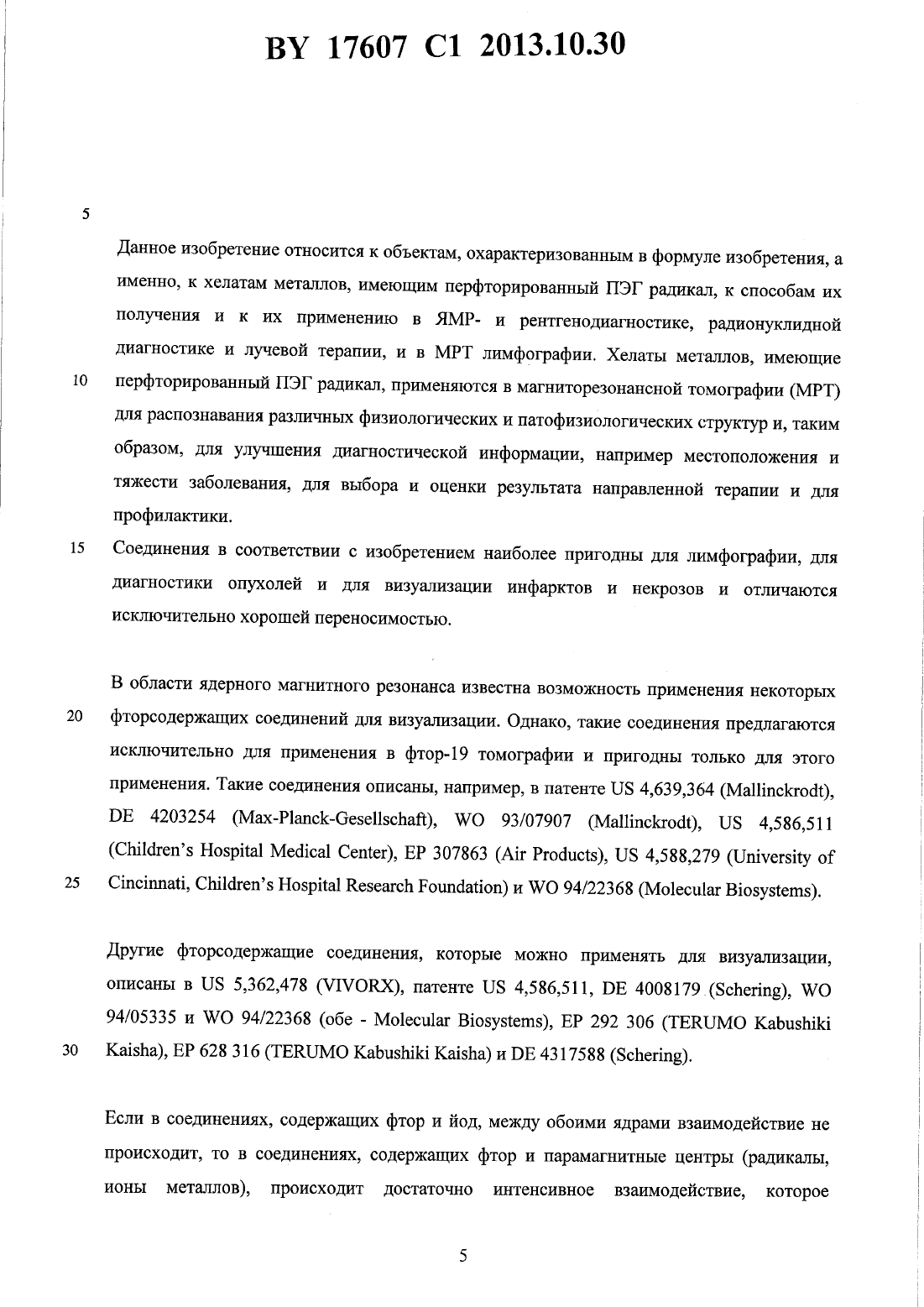 BY 17607 C1 2013.10.30

5

Данное изобретение относится к объектам, охарактеризованным в формуле изобретения, а именно, к хелатам металлов, имеющим перфторированный ПЭГ радикал, к способам их получения и к их применению в ЯМР- и рентгенодиагностике, радионуклидной диагностике и лучевой терапии, и в МРТ лимфографии. Хелаты металлов, имеющие
10 перфторированный ПЭГ радикал, применяются в магниторезонансной томографии (МРТ) для распознавания различных физиологических и патофизиологических структур и, таким образом, для улучшения диагностической информации, например местоположения и тяжести заболевания, для выбора и оценки результата направленной терапии и для профилактики.
15 Соединения в соответствии с изобретением наиболее пригодны для лимфографии, для диагностики опухолей и для визуализации инфарктов и некрозов и отличаются исключительно хорошей переносимостью.

В области ядерного магнитного резонанса известна возможность применения некоторых
20 фторсодержащих соединений для визуализации. Однако, такие соединения предлагаются исключительно для применения в фтор-19 томографии и пригодны только для этого применения. Такие соединения описаны, например, в патенте US 4,639,364 (Mallinckrodt), DE 4203254 (Max-Planck-Gesellschaft), WO 93/07907 (Mallinckrodt), US 4,586,511 (Children's Hospital Medical Center), EP 307863 (Air Products), US 4,588,279 (University of
25 Cincinnati, Children's Hospital Research Foundation) и WO 94/22368 (Molecular Biosystems).

Другие фторсодержащие соединения, которые можно применять для визуализации, описаны в US 5,362,478 (VIVORX), патенте US 4,586,511, DE 4008179 (Schering), WO 94/05335 и WO 94/22368 (обе - Molecular Biosystems), EP 292 306 (TERUMO Kabushiki
30 Kaisha), EP 628 316 (TERUMO Kabushiki Kaisha) и DE 4317588 (Schering).

Если в соединениях, содержащих фтор и йод, между обоими ядрами взаимодействие не происходит, то в соединениях, содержащих фтор и парамагнитные центры (радикалы, ионы металлов), происходит достаточно интенсивное взаимодействие, которое

5